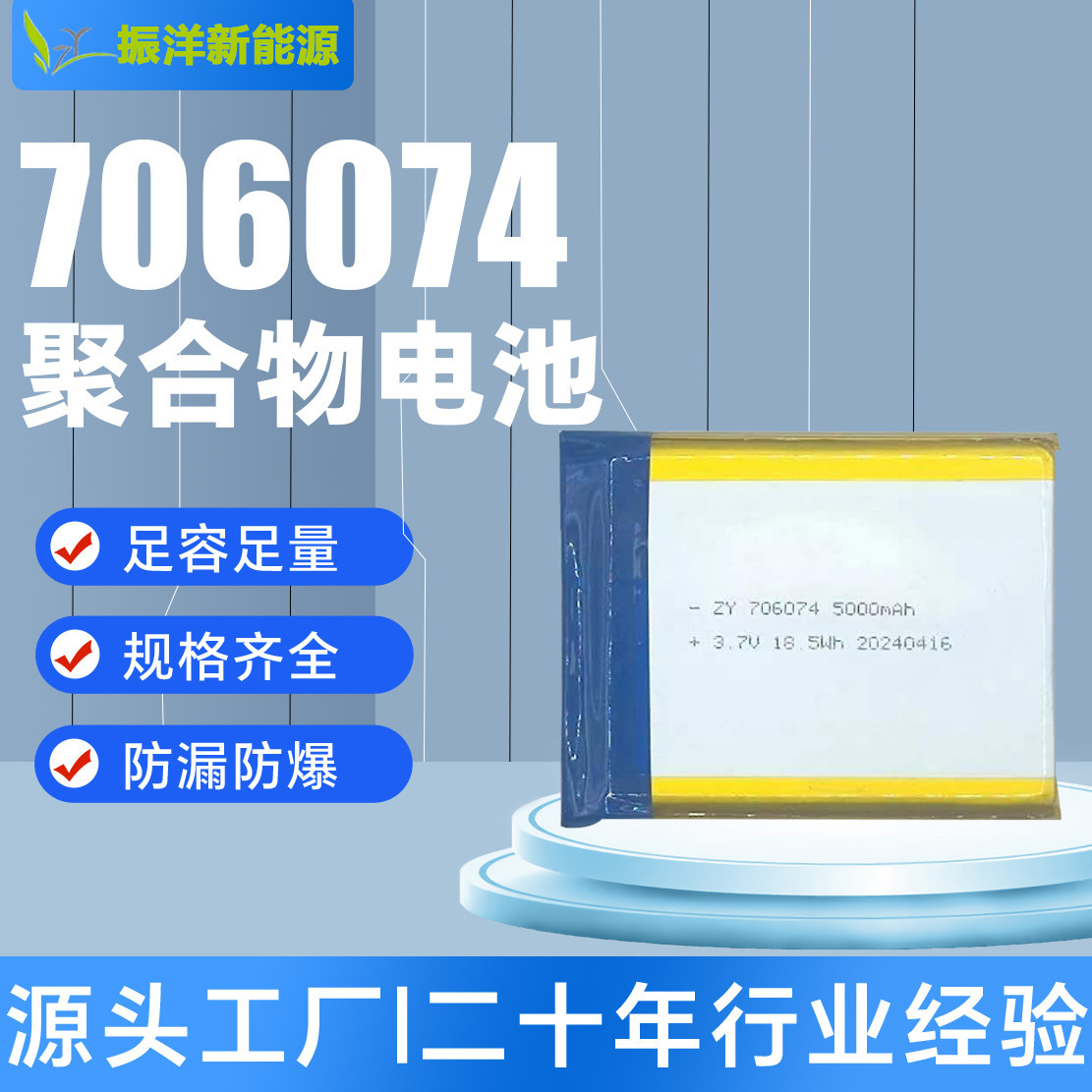 振洋新能源

706074
聚合物电池

足容足量

规格齐全

防漏防爆

- ZY 706074 5000mAh
+ 3.7V 18.5Wh 20240416

源头工厂|二十年行业经验